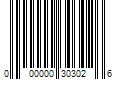 0 00000 30302 6